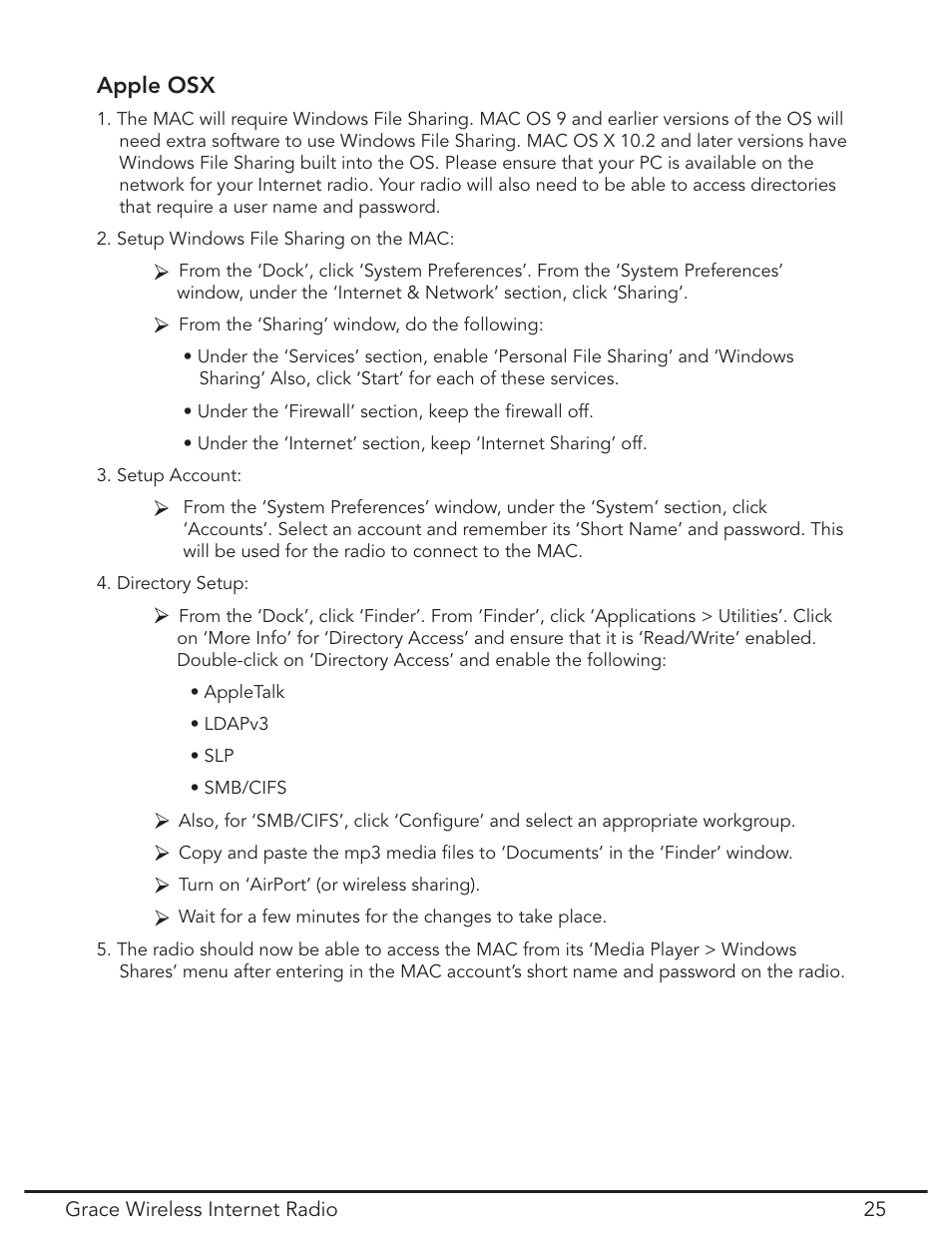 Apple OSX

1. The MAC will require Windows File Sharing. MAC OS 9 and earlier versions of the OS will need extra software to use Windows File Sharing. MAC OS X 10.2 and later versions have Windows File Sharing built into the OS. Please ensure that your PC is available on the network for your Internet radio. Your radio will also need to be able to access directories that require a user name and password.

2. Setup Windows File Sharing on the MAC:

➢ From the 'Dock', click 'System Preferences'. From the 'System Preferences' window, under the 'Internet & Network' section, click 'Sharing'.

➢ From the 'Sharing' window, do the following:

• Under the 'Services' section, enable 'Personal File Sharing' and 'Windows Sharing' Also, click 'Start' for each of these services.

• Under the 'Firewall' section, keep the firewall off.

• Under the 'Internet' section, keep 'Internet Sharing' off.

3. Setup Account:

➢ From the 'System Preferences' window, under the 'System' section, click 'Accounts'. Select an account and remember its 'Short Name' and password. This will be used for the radio to connect to the MAC.

4. Directory Setup:

➢ From the 'Dock', click 'Finder'. From 'Finder', click 'Applications > Utilities'. Click on 'More Info' for 'Directory Access' and ensure that it is 'Read/Write' enabled. Double-click on 'Directory Access' and enable the following:

• AppleTalk

• LDAPv3

• SLP

• SMB/CIFS

➢ Also, for 'SMB/CIFS', click 'Configure' and select an appropriate workgroup.

➢ Copy and paste the mp3 media files to 'Documents' in the 'Finder' window.

➢ Turn on 'AirPort' (or wireless sharing).

➢ Wait for a few minutes for the changes to take place.

5. The radio should now be able to access the MAC from its 'Media Player > Windows Shares' menu after entering in the MAC account's short name and password on the radio.

Grace Wireless Internet Radio 25